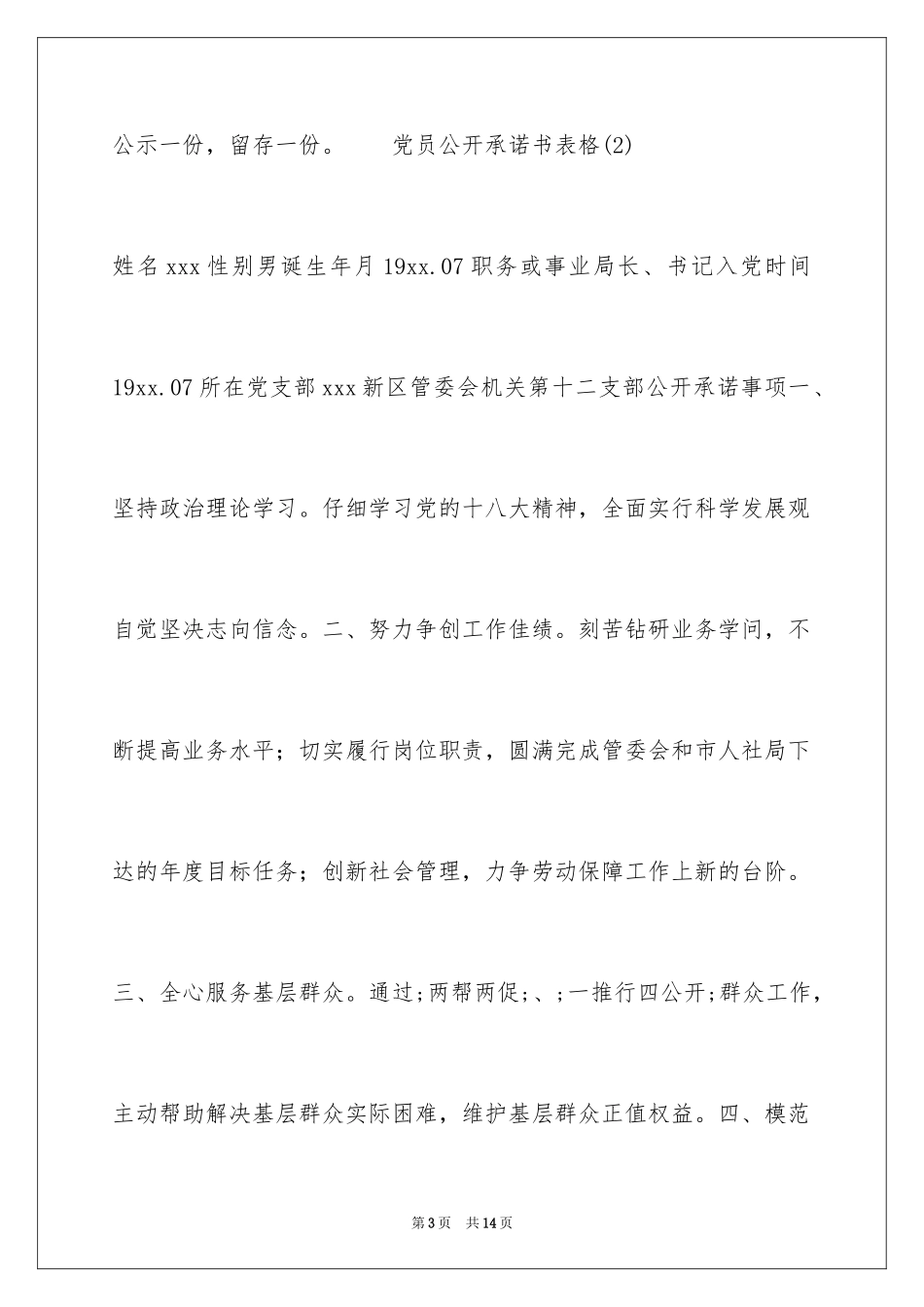 公示一份，留存一份。　　党员公开承诺书表格(2)

姓名xxx性别男诞生年月19xx.07职务或事业局长、书记入党时间19xx.07所在党支部xxx新区管委会机关第十二支部公开承诺事项一、坚持政治理论学习。仔细学习党的十八大精神，全面实行科学发展观自觉坚决志向信念。二、努力争创工作佳绩。刻苦钻研业务学问，不断提高业务水平；切实履行岗位职责，圆满完成管委会和市人社局下达的年度目标任务；创新社会管理，力争劳动保障工作上新的台阶。三、全心服务基层群众。通过;两帮两促;、;一推行四公开;群众工作，主动帮助解决基层群众实际困难，维护基层群众正值权益。四、模范

第3页　共14页